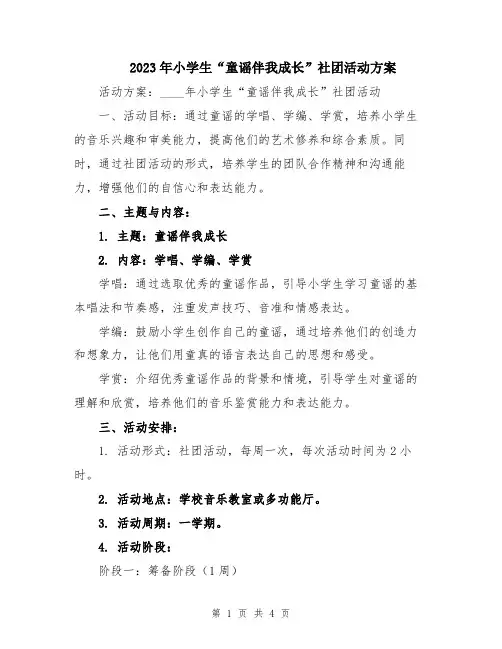 2023年小学生“童谣伴我成长”社团活动方案

活动方案：____年小学生“童谣伴我成长”社团活动

一、活动目标：通过童谣的学唱、学编、学赏，培养小学生的音乐兴趣和审美能力，提高他们的艺术修养和综合素质。同时，通过社团活动的形式，培养学生的团队合作精神和沟通能力，增强他们的自信心和表达能力。

二、主题与内容：

1. 主题：童谣伴我成长

2. 内容：学唱、学编、学赏

学唱：通过选取优秀的童谣作品，引导小学生学习童谣的基本唱法和节奏感，注重发声技巧、音准和情感表达。

学编：鼓励小学生创作自己的童谣，通过培养他们的创造力和想象力，让他们用童真的语言表达自己的思想和感受。

学赏：介绍优秀童谣作品的背景和情境，引导学生对童谣的理解和欣赏，培养他们的音乐鉴赏能力和表达能力。

三、活动安排：

1. 活动形式：社团活动，每周一次，每次活动时间为2小时。

2. 活动地点：学校音乐教室或多功能厅。

3. 活动周期：一学期。

4. 活动阶段：

阶段一：筹备阶段（1周）

第 1 页 共 4 页